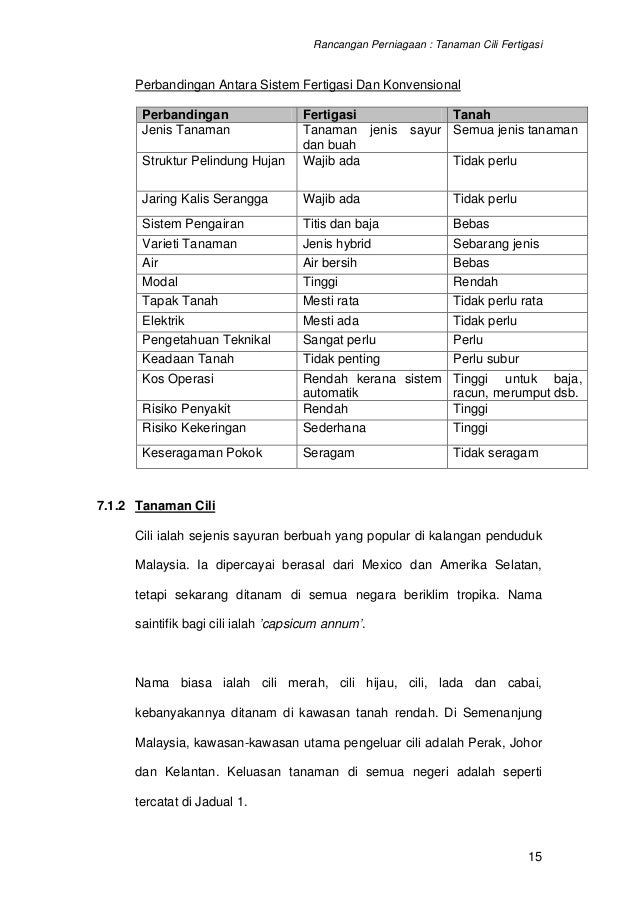 Rancangan Perniagaan : Tanaman Cili Fertigasi

Perbandingan Antara Sistem Fertigasi Dan Konvensional

| Perbandingan | Fertigasi | Tanah |
|---|---|---|
| Jenis Tanaman | Tanaman jenis sayur dan buah | Semua jenis tanaman |
| Struktur Pelindung Hujan | Wajib ada | Tidak perlu |
| Jaring Kalis Serangga | Wajib ada | Tidak perlu |
| Sistem Pengairan | Titis dan baja | Bebas |
| Varieti Tanaman | Jenis hybrid | Sebarang jenis |
| Air | Air bersih | Bebas |
| Modal | Tinggi | Rendah |
| Tapak Tanah | Mesti rata | Tidak perlu rata |
| Elektrik | Mesti ada | Tidak perlu |
| Pengetahuan Teknikal | Sangat perlu | Perlu |
| Keadaan Tanah | Tidak penting | Perlu subur |
| Kos Operasi | Rendah kerana sistem automatik | Tinggi untuk baja, racun, merumput dsb. |
| Risiko Penyakit | Rendah | Tinggi |
| Risiko Kekeringan | Sederhana | Tinggi |
| Keseragaman Pokok | Seragam | Tidak seragam |

7.1.2 Tanaman Cili

Cili ialah sejenis sayuran berbuah yang popular di kalangan penduduk Malaysia. Ia dipercayai berasal dari Mexico dan Amerika Selatan, tetapi sekarang ditanam di semua negara beriklim tropika. Nama saintifik bagi cili ialah 'capsicum annum'.

Nama biasa ialah cili merah, cili hijau, cili, lada dan cabai, kebanyakannya ditanam di kawasan tanah rendah. Di Semenanjung Malaysia, kawasan-kawasan utama pengeluar cili adalah Perak, Johor dan Kelantan. Keluasan tanaman di semua negeri adalah seperti tercatat di Jadual 1.

15